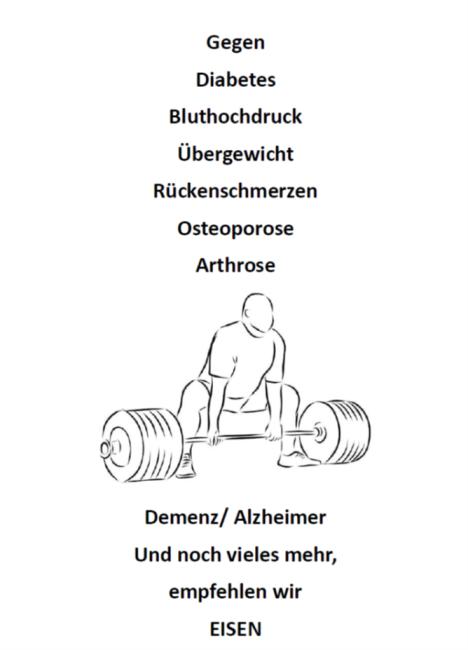 Gegen

Diabetes

Bluthochdruck

Übergewicht

Rückenschmerzen

Osteoporose

Arthrose

Demenz/ Alzheimer

Und noch vieles mehr,

empfehlen wir

EISEN